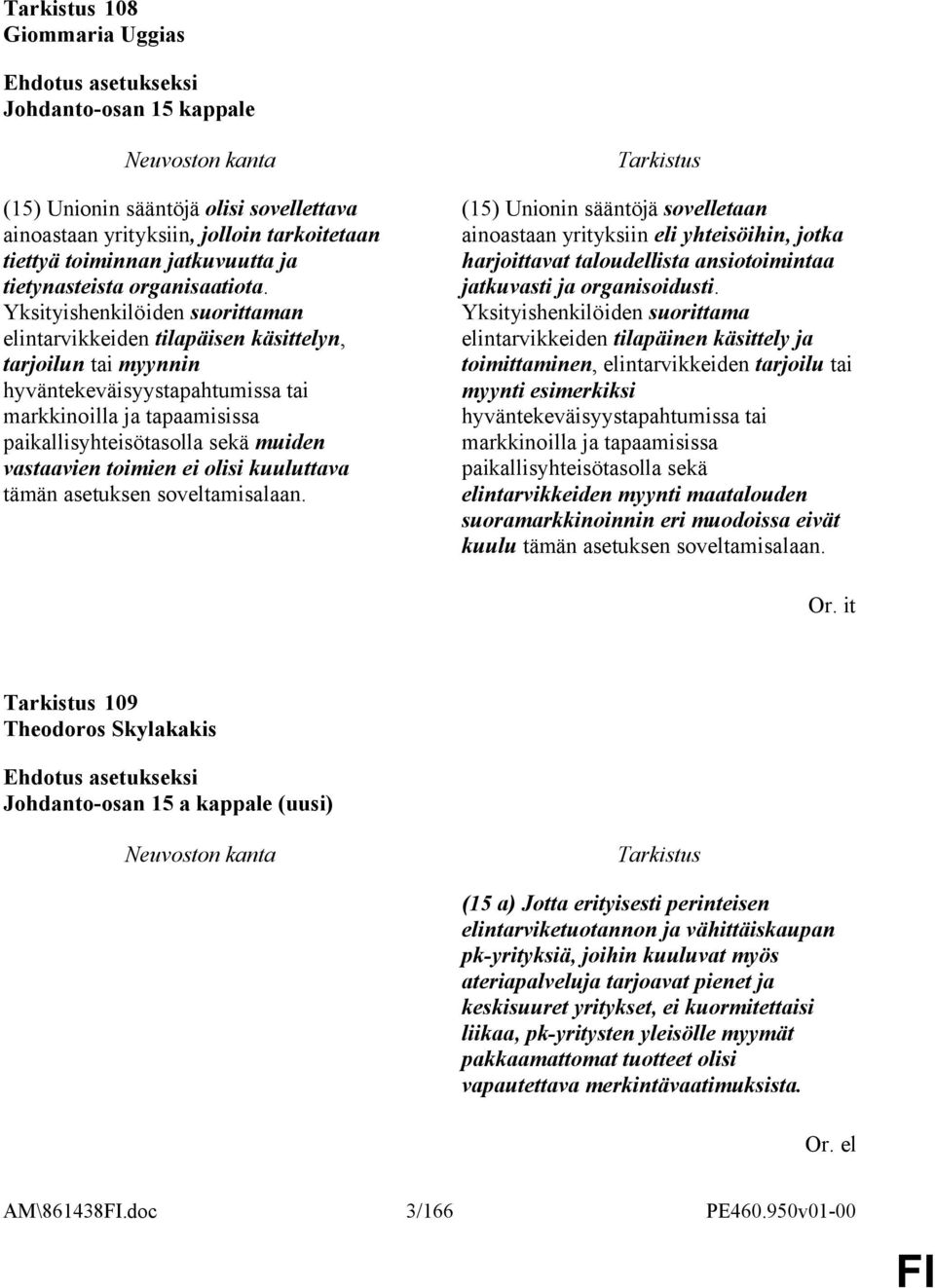 Tarkistus 108
Giommaria Uggias

Ehdotus asetukseksi
Johdanto-osan 15 kappale

Neuvoston kanta

(15) Unionin sääntöjä olisi sovellettava ainoastaan yrityksiin, jolloin tarkoitetaan tiettyä toiminnan jatkuvuutta ja tietynasteista organisaatiota. Yksityishenkilöiden suorittaman elintarvikkeiden tilapäisen käsittelyn, tarjoilun tai myynnin hyväntekeväisyystapahtumissa tai markkinoilla ja tapaamisissa paikallisyhteisötasolla sekä muiden vastaavien toimien ei olisi kuuluttava tämän asetuksen soveltamisalaan.

Tarkistus

(15) Unionin sääntöjä sovelletaan ainoastaan yrityksiin eli yhteisöihin, jotka harjoittavat taloudellista ansiotoimintaa jatkuvasti ja organisoidusti. Yksityishenkilöiden suorittama elintarvikkeiden tilapäinen käsittely ja toimittaminen, elintarvikkeiden tarjoilu tai myynti esimerkiksi hyväntekeväisyystapahtumissa tai markkinoilla ja tapaamisissa paikallisyhteisötasolla sekä elintarvikkeiden myynti maatalouden suoramarkkinoinnin eri muodoissa eivät kuulu tämän asetuksen soveltamisalaan.

Or. it

Tarkistus 109
Theodoros Skylakakis

Ehdotus asetukseksi
Johdanto-osan 15 a kappale (uusi)

Neuvoston kanta

Tarkistus

(15 a) Jotta erityisesti perinteisen elintarviketuotannon ja vähittäiskaupan pk-yrityksiä, joihin kuuluvat myös ateriapalveluja tarjoavat pienet ja keskisuuret yritykset, ei kuormitettaisi liikaa, pk-yritysten yleisölle myymät pakkaamattomat tuotteet olisi vapautettava merkintävaatimuksista.

Or. el

AM\861438FI.doc 3/166 PE460.950v01-00

FI